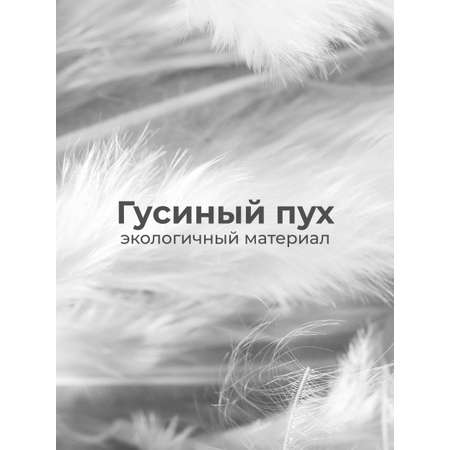 Гусиный пух
экологичный материал